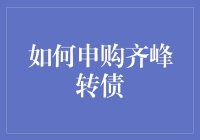 如何申购齐峰转债